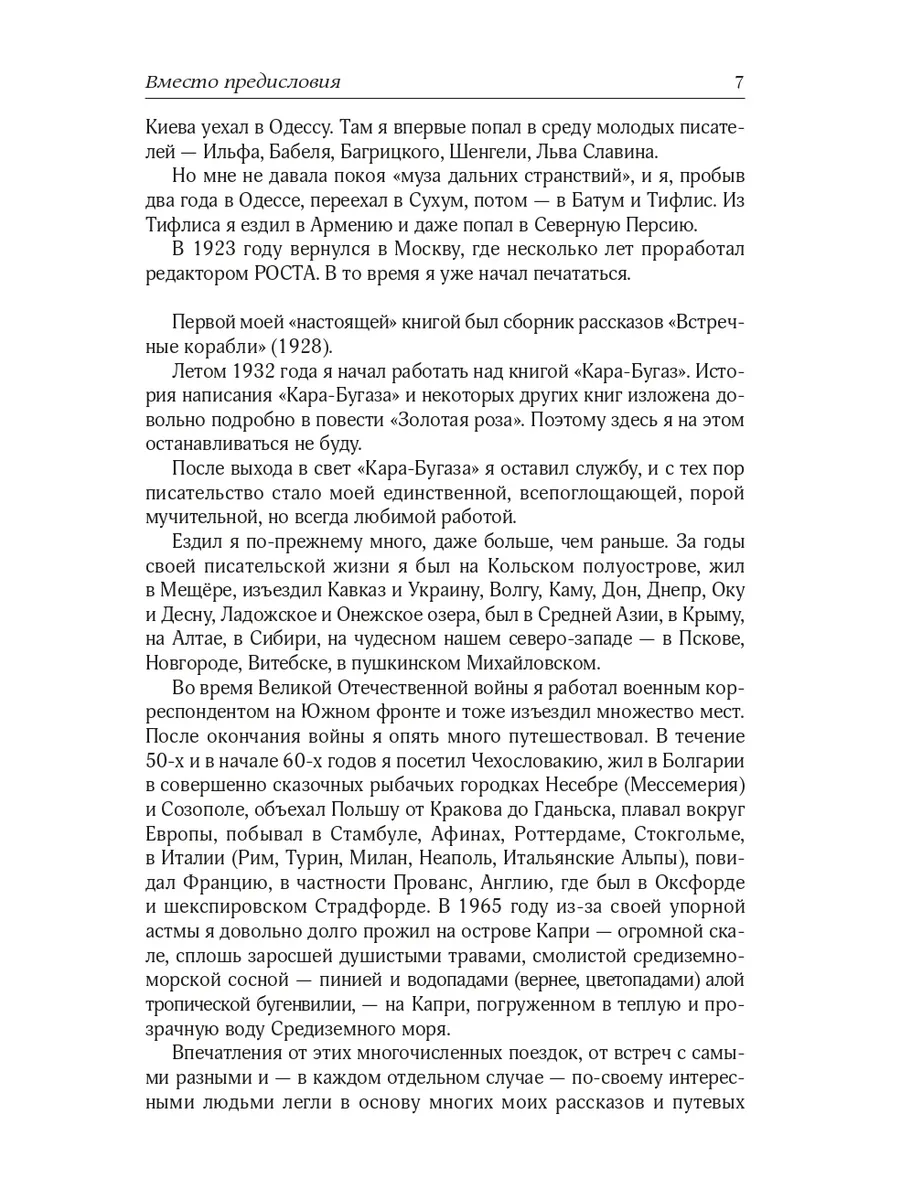 Вместо предисловия 7

Киева уехал в Одессу. Там я впервые попал в среду молодых писателей — Ильфа, Бабеля, Багрицкого, Шенгели, Льва Славина.

Но мне не давала покоя «муза дальних странствий», и я, пробыв два года в Одессе, переехал в Сухум, потом — в Батум и Тифлис. Из Тифлиса я ездил в Армению и даже попал в Северную Персию.

В 1923 году вернулся в Москву, где несколько лет проработал редактором РОСТА. В то время я уже начал печататься.

Первой моей «настоящей» книгой был сборник рассказов «Встречные корабли» (1928).

Летом 1932 года я начал работать над книгой «Кара-Бугаз». История написания «Кара-Бугаза» и некоторых других книг изложена довольно подробно в повести «Золотая роза». Поэтому здесь я на этом останавливаться не буду.

После выхода в свет «Кара-Бугаза» я оставил службу, и с тех пор писательство стало моей единственной, всепоглощающей, порой мучительной, но всегда любимой работой.

Ездил я по-прежнему много, даже больше, чем раньше. За годы своей писательской жизни я был на Кольском полуострове, жил в Мещёре, изъездил Кавказ и Украину, Волгу, Каму, Дон, Днепр, Оку и Десну, Ладожское и Онежское озера, был в Средней Азии, в Крыму, на Алтае, в Сибири, на чудесном нашем северо-западе — в Пскове, Новгороде, Витебске, в пушкинском Михайловском.

Во время Великой Отечественной войны я работал военным корреспондентом на Южном фронте и тоже изъездил множество мест. После окончания войны я опять много путешествовал. В течение 50-х и в начале 60-х годов я посетил Чехословакию, жил в Болгарии в совершенно сказочных рыбачьих городках Несебре (Мессемерия) и Созополе, объехал Польшу от Кракова до Гданьска, плавал вокруг Европы, побывал в Стамбуле, Афинах, Роттердаме, Стокгольме, в Италии (Рим, Турин, Милан, Неаполь, Итальянские Альпы), повидал Францию, в частности Прованс, Англию, где был в Оксфорде и шекспировском Страдфорде. В 1965 году из-за своей упорной астмы я довольно долго прожил на острове Капри — огромной скале, сплошь заросшей душистыми травами, смолистой средиземноморской сосной — пинией и водопадами (вернее, цветопадами) алой тропической бугенвилии, — на Капри, погруженном в теплую и прозрачную воду Средиземного моря.

Впечатления от этих многочисленных поездок, от встреч с самыми разными и — в каждом отдельном случае — по-своему интересными людьми легли в основу многих моих рассказов и путевых